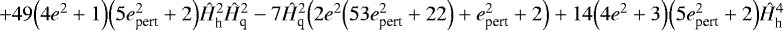 $+49\left(4e^2+1\right)\left(5e_{\text{pert}}^2+2\right)\hat{H}_{\text{h}}^2\hat{H}_{\text{q}}^2-7\hat{H}_{\text{q}}^2\left(2e^2\left(53e_{\text{pert}}^2+22\right)+e_{\text{pert}}^2+2\right)+14\left(4e^2+3\right)\left(5e_{\text{pert}}^2+2\right)\hat{H}_{\text{h}}^4$